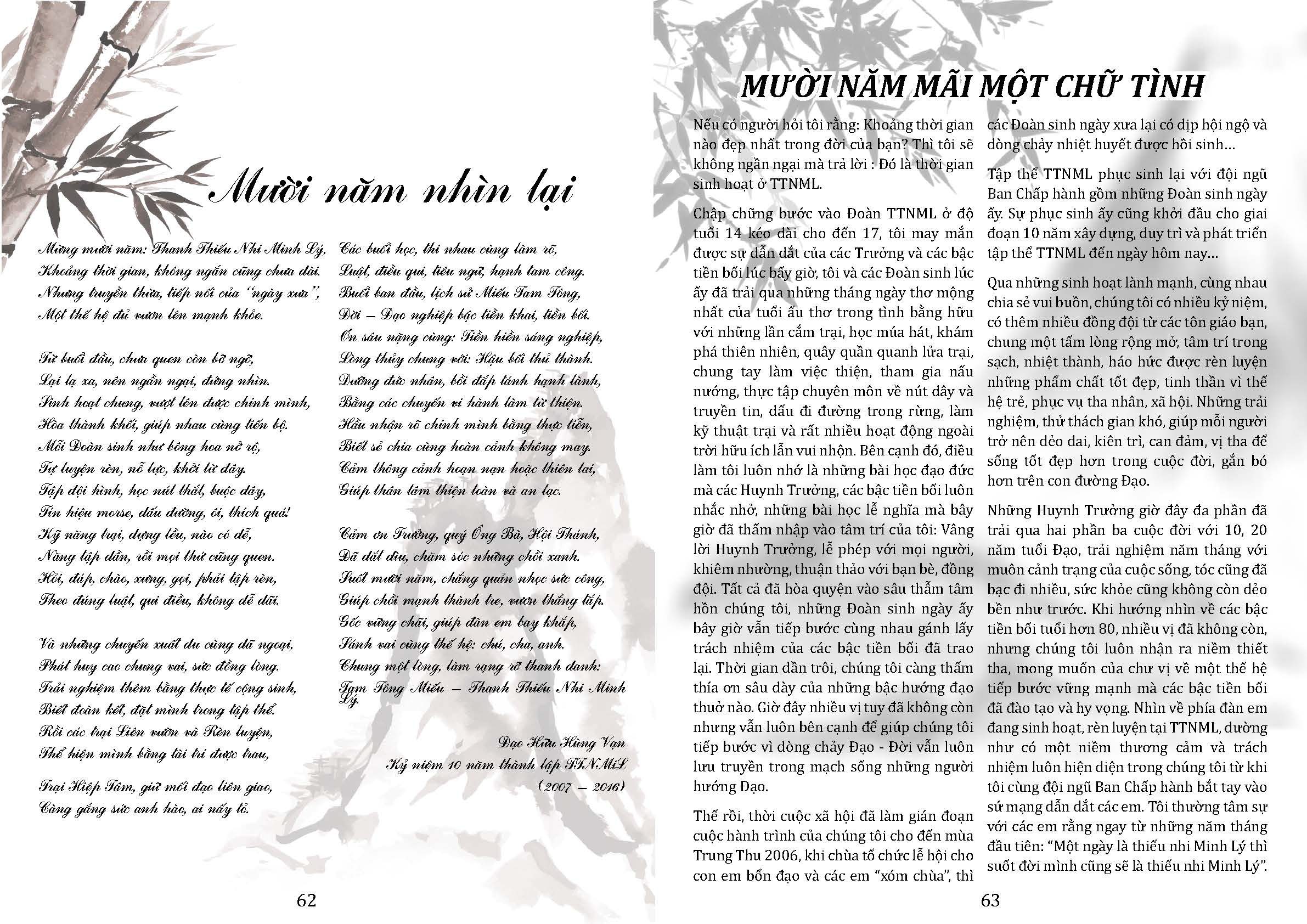 Mười năm nhìn lại

Mừng mười năm: Thanh Thiếu Nhi Minh Lý,
Khoảng thời gian, không ngắn cũng chưa dài.
Nhưng truyền thừa, tiếp nối của "ngày xưa",
Một thế hệ đủ vươn lên mạnh khỏe.

Từ buổi đầu, chưa quen còn bỡ ngỡ,
Lại lạ xa, nên ngần ngại, đứng nhìn.
Sinh hoạt chung, vượt lên được chính mình,
Hòa thành khối, giúp nhau cùng tiến bộ.
Mỗi Đoàn sinh như bông hoa nở rộ,
Tự luyện rèn, nỗ lực, khởi từ đây.
Tập đội hình, học nút thắt, buộc dây,
Tín hiệu morse, dấu đường, ôi, thích quá!
Kỹ năng trại, dựng lều, nào có dễ,
Năng tập dần, rồi mọi thứ cũng quen.
Hỏi, đáp, chào, xưng, gọi, phải tập rèn,
Theo đúng luật, qui điều, không dễ dãi.

Và những chuyến xuất du cùng dã ngoại,
Phát huy cao chung vai, sức đồng lòng.
Trải nghiệm thêm bằng thực tế cộng sinh,
Biết đoàn kết, đặt mình trong tập thể.
Rồi các trại Liên vườn và Rèn luyện,
Thể hiện mình bằng tài trí được trau,

Trại Hiệp Tâm, giữ mối đạo liên giao,
Càng gắng sức anh hào, ai nấy tỏ.

Các buổi học, thi nhau cùng làm rõ,
Luật, điều qui, tiêu ngữ, hạnh tam công.
Buổi ban đầu, lịch sử Miếu Tam Tông,
Đời – Đạo nghiệp bậc tiền khai, tiền bối.
Ơn sâu nặng cùng: Tiền hiền sáng nghiệp,
Lòng thủy chung với: Hậu bối thủ thành.
Dưỡng đức nhân, bồi đắp tánh hạnh lành,
Bằng các chuyến vi hành làm từ thiện.
Hầu nhận rõ chính mình bằng thực tiễn,
Biết sẻ chia cùng hoàn cảnh không may.
Cảm thông cảnh hoạn nạn hoặc thiên tai,
Giúp thân tâm thiện toàn và an lạc.

Cảm ơn Trưởng, quý Ông Bà, Hội Thánh,
Đã dắt dìu, chăm sóc những chồi xanh.
Suốt mười năm, chẳng quản nhọc sức công,
Giúp chồi mạnh thành tre, vươn thẳng tắp.
Gốc vững chãi, giúp đàn em bay khắp,
Sánh vai cùng thế hệ: chú, cha, anh.
Chung một lòng, làm rạng rỡ thanh danh:
Tam Tông Miếu – Thanh Thiếu Nhi Minh Lý.

Đạo Hữu Hùng Vạn
Kỷ niệm 10 năm thành lập TTNMiL
(2007 – 2016)

62

MƯỜI NĂM MÃI MỘT CHỮ TÌNH

Nếu có người hỏi tôi rằng: Khoảng thời gian nào đẹp nhất trong đời của bạn? Thì tôi sẽ không ngần ngại mà trả lời : Đó là thời gian sinh hoạt ở TTNML.

Chập chững bước vào Đoàn TTNML ở độ tuổi 14 kéo dài cho đến 17, tôi may mắn được sự dẫn dắt của các Trưởng và các bậc tiền bối lúc bấy giờ, tôi và các Đoàn sinh lúc ấy đã trải qua những tháng ngày thơ mộng nhất của tuổi ấu thơ trong tình bằng hữu với những lần cắm trại, học múa hát, khám phá thiên nhiên, quây quần quanh lửa trại, chung tay làm việc thiện, tham gia nấu nướng, thực tập chuyên môn về nút dây và truyền tin, dấu đi đường trong rừng, làm kỹ thuật trại và rất nhiều hoạt động ngoài trời hữu ích lẫn vui nhộn. Bên cạnh đó, điều làm tôi luôn nhớ là những bài học đạo đức mà các Huynh Trưởng, các bậc tiền bối luôn nhắc nhở, những bài học lễ nghĩa mà bây giờ đã thấm nhập vào tâm trí của tôi: Vâng lời Huynh Trưởng, lễ phép với mọi người, khiêm nhường, thuận thảo với bạn bè, đồng đội. Tất cả đã hòa quyện vào sâu thẳm tâm hồn chúng tôi, những Đoàn sinh ngày ấy bây giờ vẫn tiếp bước cùng nhau gánh lấy trách nhiệm của các bậc tiền bối đã trao lại. Thời gian dần trôi, chúng tôi càng thấm thía ơn sâu dày của những bậc hướng đạo thuở nào. Giờ đây nhiều vị tuy đã không còn nhưng vẫn luôn bên cạnh để giúp chúng tôi tiếp bước vì dòng chảy Đạo - Đời vẫn luôn lưu truyền trong mạch sống những người hướng Đạo.

Thế rồi, thời cuộc xã hội đã làm gián đoạn cuộc hành trình của chúng tôi cho đến mùa Trung Thu 2006, khi chùa tổ chức lễ hội cho con em bổn đạo và các em "xóm chùa", thì các Đoàn sinh ngày xưa lại có dịp hội ngộ và dòng chảy nhiệt huyết được hồi sinh...

Tập thể TTNML phục sinh lại với đội ngũ Ban Chấp hành gồm những Đoàn sinh ngày ấy. Sự phục sinh ấy cũng khởi đầu cho giai đoạn 10 năm xây dựng, duy trì và phát triển tập thể TTNML đến ngày hôm nay...

Qua những sinh hoạt lành mạnh, cùng nhau chia sẻ vui buồn, chúng tôi có nhiều kỷ niệm, có thêm nhiều đồng đội từ các tôn giáo bạn, chung một tấm lòng rộng mở, tâm trí trong sạch, nhiệt thành, háo hức được rèn luyện những phẩm chất tốt đẹp, tinh thần vì thế hệ trẻ, phục vụ tha nhân, xã hội. Những trải nghiệm, thử thách gian khó, giúp mỗi người trở nên dẻo dai, kiên trì, can đảm, vị tha để sống tốt đẹp hơn trong cuộc đời, gắn bó hơn trên con đường Đạo.

Những Huynh Trưởng giờ đây đa phần đã trải qua hai phần ba cuộc đời với 10, 20 năm tuổi Đạo, trải nghiệm năm tháng với muôn cảnh trạng của cuộc sống, tóc cũng đã bạc đi nhiều, sức khỏe cũng không còn dẻo bền như trước. Khi hướng nhìn về các bậc tiền bối tuổi hơn 80, nhiều vị đã không còn, nhưng chúng tôi luôn nhận ra niềm thiết tha, mong muốn của chư vị về một thế hệ tiếp bước vững mạnh mà các bậc tiền bối đã đào tạo và hy vọng. Nhìn về phía đàn em đang sinh hoạt, rèn luyện tại TTNML, dường như có một niềm thương cảm và trách nhiệm luôn hiện diện trong chúng tôi từ khi tôi cùng đội ngũ Ban Chấp hành bắt tay vào sứ mạng dẫn dắt các em. Tôi thường tâm sự với các em rằng ngay từ những năm tháng đầu tiên: "Một ngày là thiếu nhi Minh Lý thì suốt đời mình cũng sẽ là thiếu nhi Minh Lý".

63